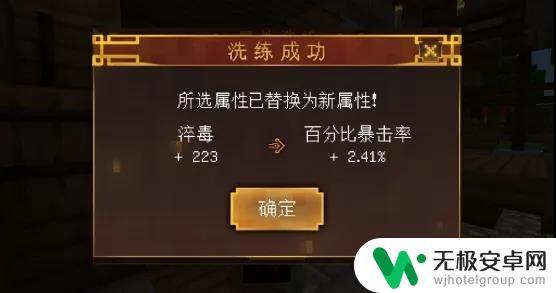 洗练成功

所选属性已替换为新属性!

淬毒
+ 223

百分比暴击率
+ 2.41%

确定

无极安卓网
wjhotelgroup.com